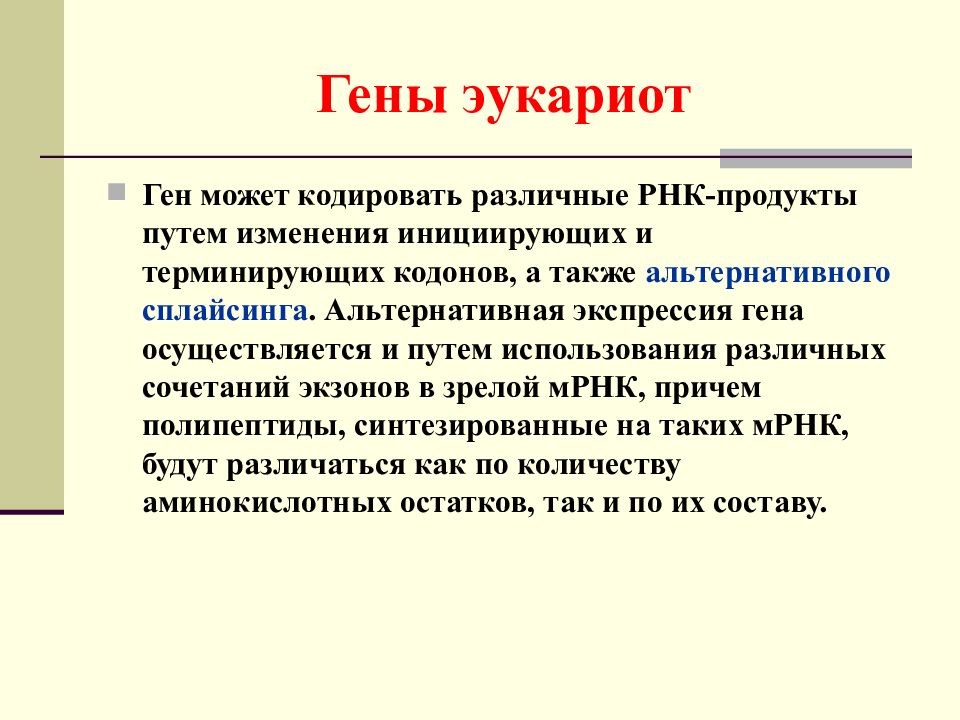 Гены эукариот

Ген может кодировать различные РНК-продукты путем изменения инициирующих и терминирующих кодонов, а также альтернативного сплайсинга. Альтернативная экспрессия гена осуществляется и путем использования различных сочетаний экзонов в зрелой мРНК, причем полипептиды, синтезированные на таких мРНК, будут различаться как по количеству аминокислотных остатков, так и по их составу.